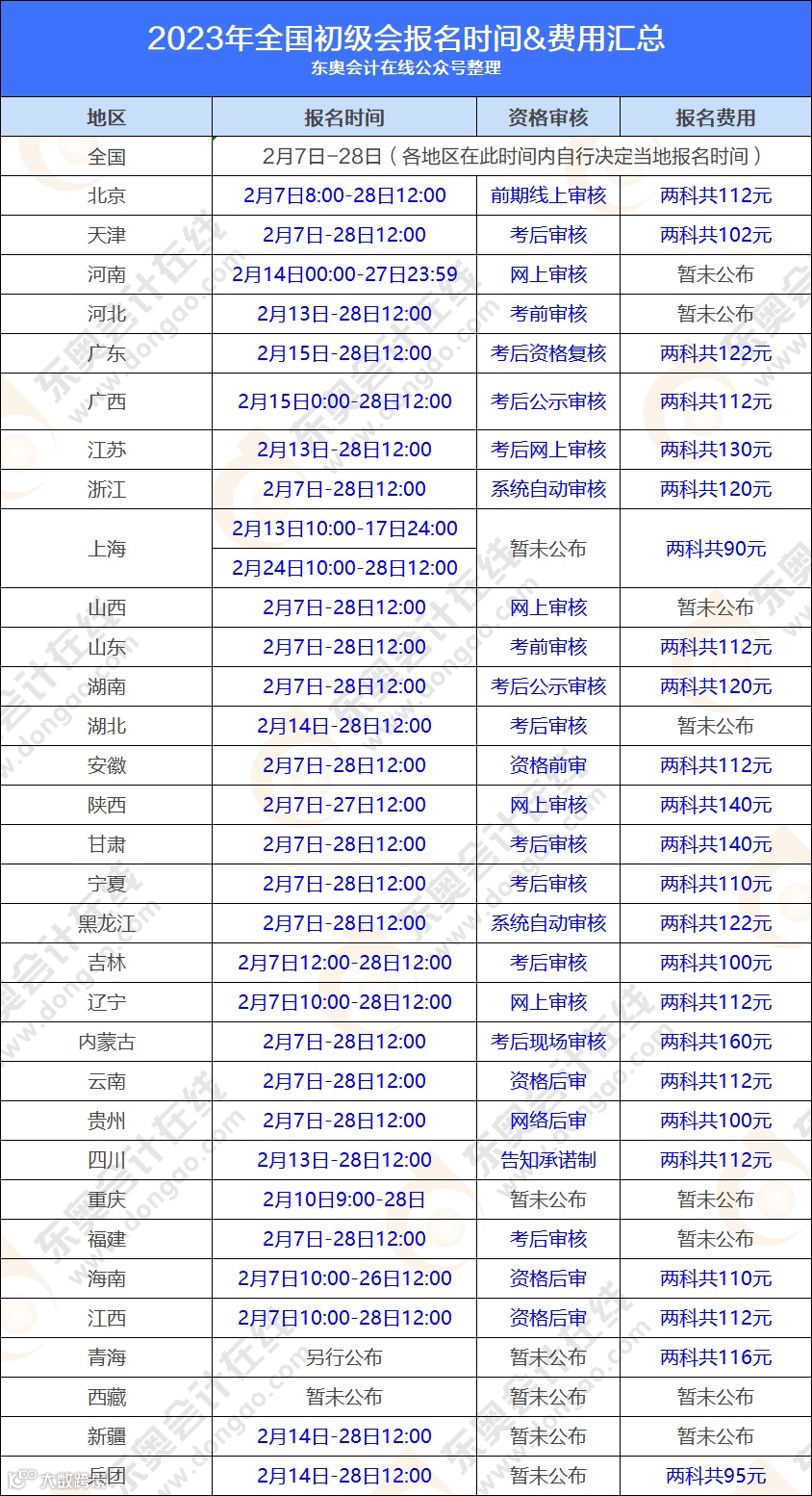 2023年全国初级会报名时间&费用汇总
东奥会计在线公众号整理

| 地区 | 报名时间 | 资格审核 | 报名费用 |
|---|---|---|---|
| 全国 | 2月7日-28日（各地区在此时间内自行决定当地报名时间） | | |
| 北京 | 2月7日8:00-28日12:00 | 前期线上审核 | 两科共112元 |
| 天津 | 2月7日-28日12:00 | 考后审核 | 两科共102元 |
| 河南 | 2月14日00:00-27日23:59 | 网上审核 | 暂未公布 |
| 河北 | 2月13日-28日12:00 | 考前审核 | 暂未公布 |
| 广东 | 2月15日-28日12:00 | 考后资格复核 | 两科共122元 |
| 广西 | 2月15日0:00-28日12:00 | 考后公示审核 | 两科共112元 |
| 江苏 | 2月13日-28日12:00 | 考后网上审核 | 两科共130元 |
| 浙江 | 2月7日-28日12:00 | 系统自动审核 | 两科共120元 |
| 上海 | 2月13日10:00-17日24:00 | 暂未公布 | 两科共90元 |
| | 2月24日10:00-28日12:00 | | |
| 山西 | 2月7日-28日12:00 | 网上审核 | 暂未公布 |
| 山东 | 2月7日-28日12:00 | 考前审核 | 两科共112元 |
| 湖南 | 2月7日-28日12:00 | 考后公示审核 | 两科共120元 |
| 湖北 | 2月14日-28日12:00 | 考后审核 | 暂未公布 |
| 安徽 | 2月7日-28日12:00 | 资格前审 | 两科共112元 |
| 陕西 | 2月7日-27日12:00 | 网上审核 | 两科共140元 |
| 甘肃 | 2月7日-28日12:00 | 考后审核 | 两科共140元 |
| 宁夏 | 2月7日-28日12:00 | 考后审核 | 两科共110元 |
| 黑龙江 | 2月7日-28日12:00 | 系统自动审核 | 两科共122元 |
| 吉林 | 2月7日12:00-28日12:00 | 考后审核 | 两科共100元 |
| 辽宁 | 2月7日10:00-28日12:00 | 网上审核 | 两科共112元 |
| 内蒙古 | 2月7日-28日12:00 | 考后现场审核 | 两科共160元 |
| 云南 | 2月7日-28日12:00 | 资格后审 | 两科共112元 |
| 贵州 | 2月7日-28日12:00 | 网络后审 | 两科共100元 |
| 四川 | 2月13日-28日12:00 | 告知承诺制 | 两科共112元 |
| 重庆 | 2月10日9:00-28日 | 暂未公布 | 暂未公布 |
| 福建 | 2月7日-28日12:00 | 考后审核 | 暂未公布 |
| 海南 | 2月7日10:00-26日12:00 | 资格后审 | 两科共110元 |
| 江西 | 2月7日10:00-28日12:00 | 资格后审 | 两科共112元 |
| 青海 | 另行公布 | 暂未公布 | 两科共116元 |
| 西藏 | 暂未公布 | 暂未公布 | 暂未公布 |
| 新疆 | 2月14日-28日12:00 | 暂未公布 | 暂未公布 |
| 兵团 | 2月14日-28日12:00 | 暂未公布 | 两科共95元 |

东奥会计在线 www.dongao.com